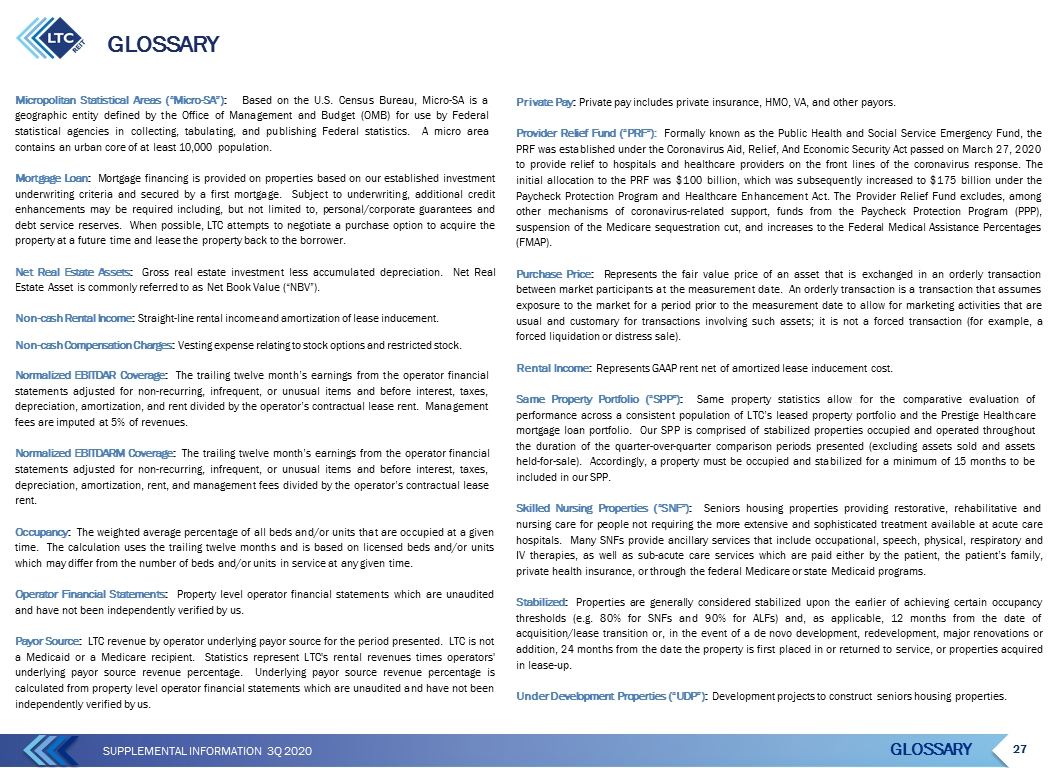 LTC REIT

GLOSSARY

Micropolitan Statistical Areas ("Micro-SA"): Based on the U.S. Census Bureau, Micro-SA is a geographic entity defined by the Office of Management and Budget (OMB) for use by Federal statistical agencies in collecting, tabulating, and publishing Federal statistics. A micro area contains an urban core of at least 10,000 population.

Mortgage Loan: Mortgage financing is provided on properties based on our established investment underwriting criteria and secured by a first mortgage. Subject to underwriting, additional credit enhancements may be required including, but not limited to, personal/corporate guarantees and debt service reserves. When possible, LTC attempts to negotiate a purchase option to acquire the property at a future time and lease the property back to the borrower.

Net Real Estate Assets: Gross real estate investment less accumulated depreciation. Net Real Estate Asset is commonly referred to as Net Book Value ("NBV").

Non-cash Rental Income: Straight-line rental income and amortization of lease inducement.

Non-cash Compensation Charges: Vesting expense relating to stock options and restricted stock.

Normalized EBITDAR Coverage: The trailing twelve month's earnings from the operator financial statements adjusted for non-recurring, infrequent, or unusual items and before interest, taxes, depreciation, amortization, and rent divided by the operator's contractual lease rent. Management fees are imputed at 5% of revenues.

Normalized EBITDARM Coverage: The trailing twelve month's earnings from the operator financial statements adjusted for non-recurring, infrequent, or unusual items and before interest, taxes, depreciation, amortization, rent, and management fees divided by the operator's contractual lease rent.

Occupancy: The weighted average percentage of all beds and/or units that are occupied at a given time. The calculation uses the trailing twelve months and is based on licensed beds and/or units which may differ from the number of beds and/or units in service at any given time.

Operator Financial Statements: Property level operator financial statements which are unaudited and have not been independently verified by us.

Payor Source: LTC revenue by operator underlying payor source for the period presented. LTC is not a Medicaid or a Medicare recipient. Statistics represent LTC's rental revenues times operators' underlying payor source revenue percentage. Underlying payor source revenue percentage is calculated from property level operator financial statements which are unaudited and have not been independently verified by us.

Private Pay: Private pay includes private insurance, HMO, VA, and other payors.

Provider Relief Fund ("PRF"): Formally known as the Public Health and Social Service Emergency Fund, the PRF was established under the Coronavirus Aid, Relief, And Economic Security Act passed on March 27, 2020 to provide relief to hospitals and healthcare providers on the front lines of the coronavirus response. The initial allocation to the PRF was $100 billion, which was subsequently increased to $175 billion under the Paycheck Protection Program and Healthcare Enhancement Act. The Provider Relief Fund excludes, among other mechanisms of coronavirus-related support, funds from the Paycheck Protection Program (PPP), suspension of the Medicare sequestration cut, and increases to the Federal Medical Assistance Percentages (FMAP).

Purchase Price: Represents the fair value price of an asset that is exchanged in an orderly transaction between market participants at the measurement date. An orderly transaction is a transaction that assumes exposure to the market for a period prior to the measurement date to allow for marketing activities that are usual and customary for transactions involving such assets; it is not a forced transaction (for example, a forced liquidation or distress sale).

Rental Income: Represents GAAP rent net of amortized lease inducement cost.

Same Property Portfolio ("SPP"): Same property statistics allow for the comparative evaluation of performance across a consistent population of LTC's leased property portfolio and the Prestige Healthcare mortgage loan portfolio. Our SPP is comprised of stabilized properties occupied and operated throughout the duration of the quarter-over-quarter comparison periods presented (excluding assets sold and assets held-for-sale). Accordingly, a property must be occupied and stabilized for a minimum of 15 months to be included in our SPP.

Skilled Nursing Properties ("SNF"): Seniors housing properties providing restorative, rehabilitative and nursing care for people not requiring the more extensive and sophisticated treatment available at acute care hospitals. Many SNFs provide ancillary services that include occupational, speech, physical, respiratory and IV therapies, as well as sub-acute care services which are paid either by the patient, the patient's family, private health insurance, or through the federal Medicare or state Medicaid programs.

Stabilized: Properties are generally considered stabilized upon the earlier of achieving certain occupancy thresholds (e.g. 80% for SNFs and 90% for ALFs) and, as applicable, 12 months from the date of acquisition/lease transition or, in the event of a de novo development, redevelopment, major renovations or addition, 24 months from the date the property is first placed in or returned to service, or properties acquired in lease-up.

Under Development Properties ("UDP"): Development projects to construct seniors housing properties.

SUPPLEMENTAL INFORMATION 3Q 2020

GLOSSARY

27